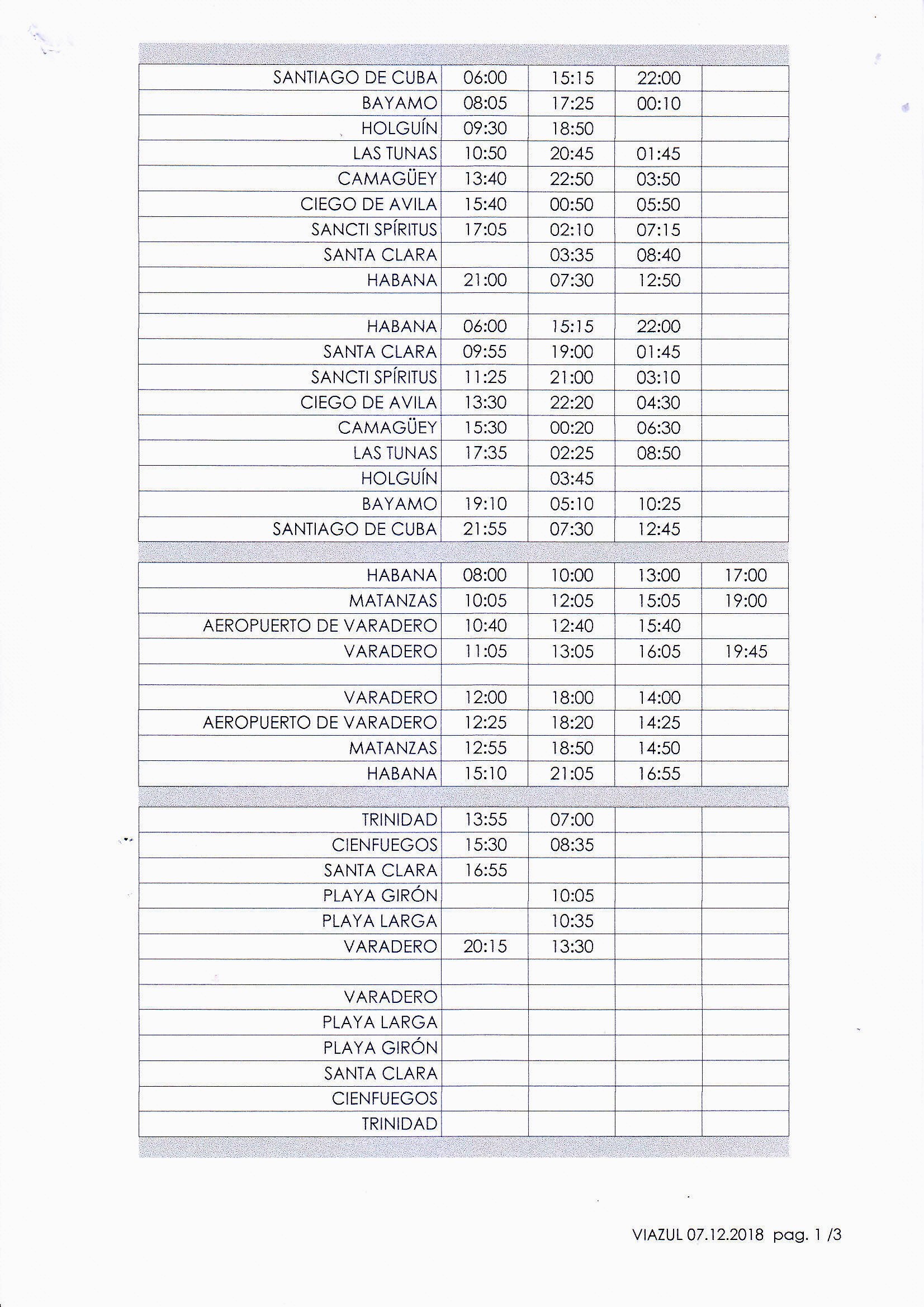 | | | | | |
|---|---|---|---|---|
| SANTIAGO DE CUBA | 06:00 | 15:15 | 22:00 | |
| BAYAMO | 08:05 | 17:25 | 00:10 | |
| HOLGUÍN | 09:30 | 18:50 | | |
| LAS TUNAS | 10:50 | 20:45 | 01:45 | |
| CAMAGÜEY | 13:40 | 22:50 | 03:50 | |
| CIEGO DE AVILA | 15:40 | 00:50 | 05:50 | |
| SANCTI SPÍRITUS | 17:05 | 02:10 | 07:15 | |
| SANTA CLARA | | 03:35 | 08:40 | |
| HABANA | 21:00 | 07:30 | 12:50 | |
| | | | | |
| HABANA | 06:00 | 15:15 | 22:00 | |
| SANTA CLARA | 09:55 | 19:00 | 01:45 | |
| SANCTI SPÍRITUS | 11:25 | 21:00 | 03:10 | |
| CIEGO DE AVILA | 13:30 | 22:20 | 04:30 | |
| CAMAGÜEY | 15:30 | 00:20 | 06:30 | |
| LAS TUNAS | 17:35 | 02:25 | 08:50 | |
| HOLGUÍN | | 03:45 | | |
| BAYAMO | 19:10 | 05:10 | 10:25 | |
| SANTIAGO DE CUBA | 21:55 | 07:30 | 12:45 | |

| | | | | |
|---|---|---|---|---|
| HABANA | 08:00 | 10:00 | 13:00 | 17:00 |
| MATANZAS | 10:05 | 12:05 | 15:05 | 19:00 |
| AEROPUERTO DE VARADERO | 10:40 | 12:40 | 15:40 | |
| VARADERO | 11:05 | 13:05 | 16:05 | 19:45 |
| | | | | |
| VARADERO | 12:00 | 18:00 | 14:00 | |
| AEROPUERTO DE VARADERO | 12:25 | 18:20 | 14:25 | |
| MATANZAS | 12:55 | 18:50 | 14:50 | |
| HABANA | 15:10 | 21:05 | 16:55 | |

| | | | | |
|---|---|---|---|---|
| TRINIDAD | 13:55 | 07:00 | | |
| CIENFUEGOS | 15:30 | 08:35 | | |
| SANTA CLARA | 16:55 | | | |
| PLAYA GIRÓN | | 10:05 | | |
| PLAYA LARGA | | 10:35 | | |
| VARADERO | 20:15 | 13:30 | | |
| | | | | |
| VARADERO | | | | |
| PLAYA LARGA | | | | |
| PLAYA GIRÓN | | | | |
| SANTA CLARA | | | | |
| CIENFUEGOS | | | | |
| TRINIDAD | | | | |

VIAZUL 07.12.2018 pag. 1 /3